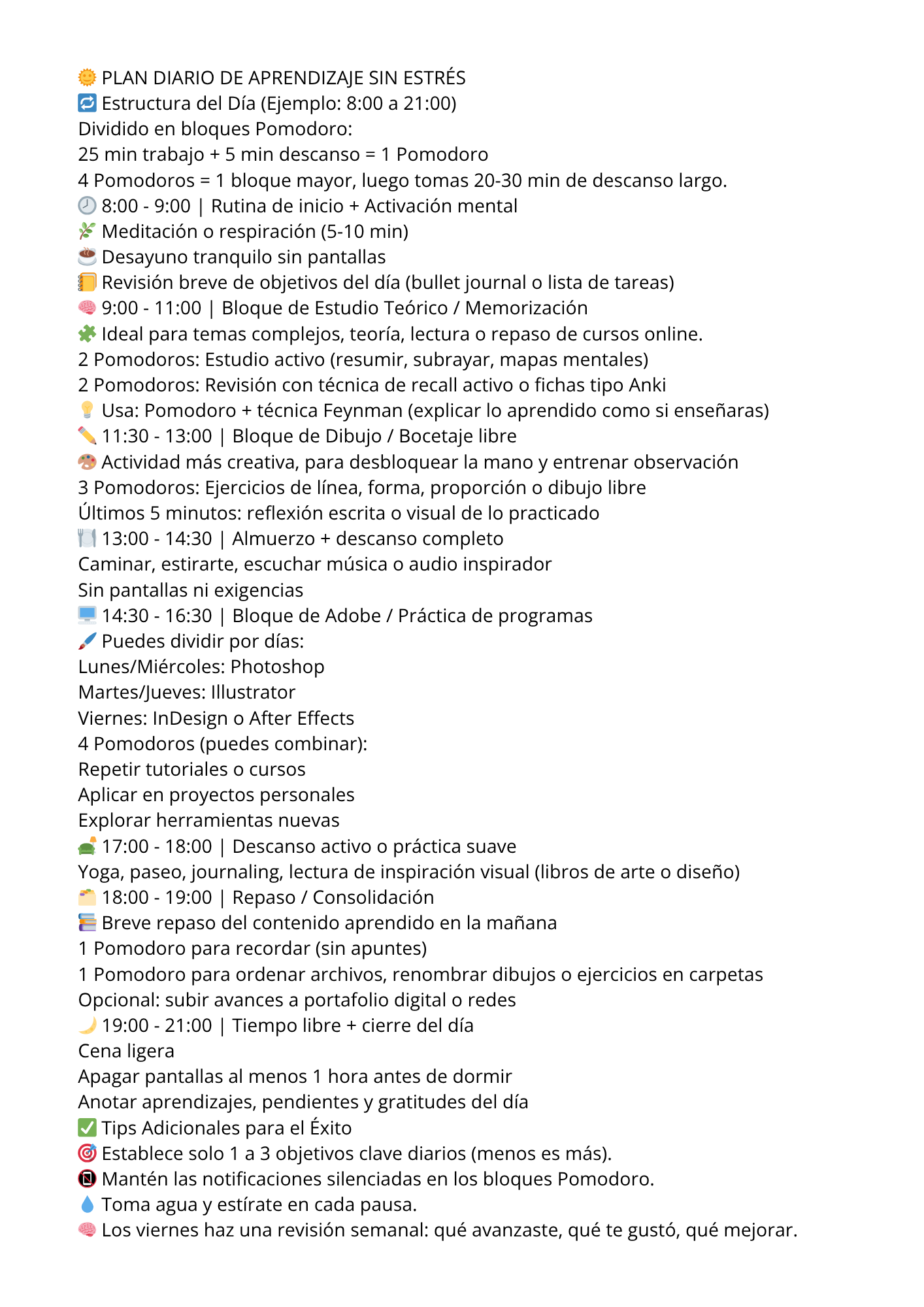 🌞 PLAN DIARIO DE APRENDIZAJE SIN ESTRÉS
🔁 Estructura del Día (Ejemplo: 8:00 a 21:00)
Dividido en bloques Pomodoro:
25 min trabajo + 5 min descanso = 1 Pomodoro
4 Pomodoros = 1 bloque mayor, luego tomas 20-30 min de descanso largo.
🕗 8:00 - 9:00 | Rutina de inicio + Activación mental
🌿 Meditación o respiración (5-10 min)
☕ Desayuno tranquilo sin pantallas
📒 Revisión breve de objetivos del día (bullet journal o lista de tareas)
🧠 9:00 - 11:00 | Bloque de Estudio Teórico / Memorización
🧩 Ideal para temas complejos, teoría, lectura o repaso de cursos online.
2 Pomodoros: Estudio activo (resumir, subrayar, mapas mentales)
2 Pomodoros: Revisión con técnica de recall activo o fichas tipo Anki
💡 Usa: Pomodoro + técnica Feynman (explicar lo aprendido como si enseñaras)
✏️ 11:30 - 13:00 | Bloque de Dibujo / Bocetaje libre
🎨 Actividad más creativa, para desbloquear la mano y entrenar observación
3 Pomodoros: Ejercicios de línea, forma, proporción o dibujo libre
Últimos 5 minutos: reflexión escrita o visual de lo practicado
🍽️ 13:00 - 14:30 | Almuerzo + descanso completo
Caminar, estirarte, escuchar música o audio inspirador
Sin pantallas ni exigencias
💻 14:30 - 16:30 | Bloque de Adobe / Práctica de programas
🖌️ Puedes dividir por días:
Lunes/Miércoles: Photoshop
Martes/Jueves: Illustrator
Viernes: InDesign o After Effects
4 Pomodoros (puedes combinar):
Repetir tutoriales o cursos
Aplicar en proyectos personales
Explorar herramientas nuevas
🛋️ 17:00 - 18:00 | Descanso activo o práctica suave
Yoga, paseo, journaling, lectura de inspiración visual (libros de arte o diseño)
🗂️ 18:00 - 19:00 | Repaso / Consolidación
📚 Breve repaso del contenido aprendido en la mañana
1 Pomodoro para recordar (sin apuntes)
1 Pomodoro para ordenar archivos, renombrar dibujos o ejercicios en carpetas
Opcional: subir avances a portafolio digital o redes
🌙 19:00 - 21:00 | Tiempo libre + cierre del día
Cena ligera
Apagar pantallas al menos 1 hora antes de dormir
Anotar aprendizajes, pendientes y gratitudes del día
✅ Tips Adicionales para el Éxito
🎯 Establece solo 1 a 3 objetivos clave diarios (menos es más).
📵 Mantén las notificaciones silenciadas en los bloques Pomodoro.
💧 Toma agua y estírate en cada pausa.
🧠 Los viernes haz una revisión semanal: qué avanzaste, qué te gustó, qué mejorar.